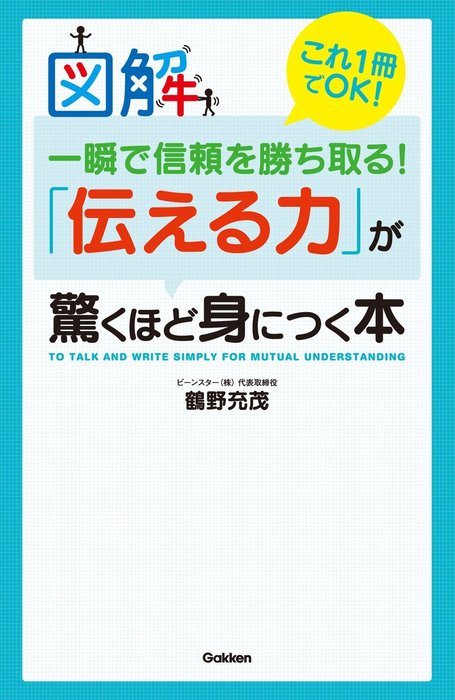 図解

これ1冊でOK!

一瞬で信頼を勝ち取る!
「伝える力」が
驚くほど身につく本

TO TALK AND WRITE SIMPLY FOR MUTUAL UNDERSTANDING

ビーンスター(株)代表取締役
鶴野充茂

Gakken